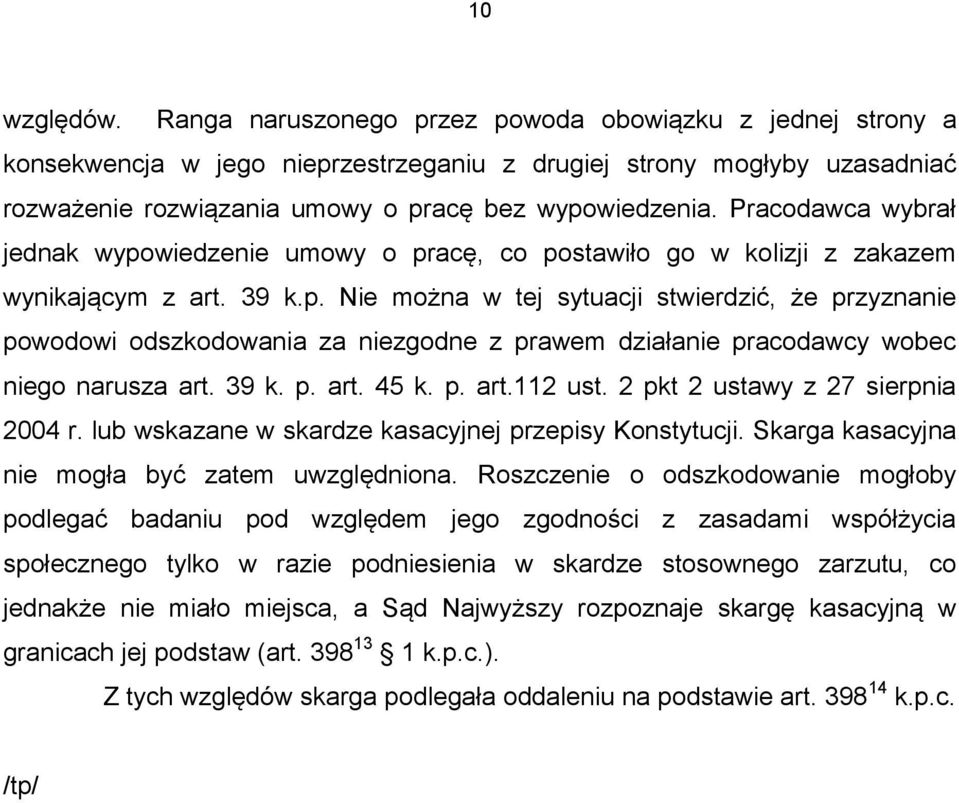 10

względów. Ranga naruszonego przez powoda obowiązku z jednej strony a konsekwencja w jego nieprzestrzeganiu z drugiej strony mogłyby uzasadniać rozważenie rozwiązania umowy o pracę bez wypowiedzenia. Pracodawca wybrał jednak wypowiedzenie umowy o pracę, co postawiło go w kolizji z zakazem wynikającym z art. 39 k.p. Nie można w tej sytuacji stwierdzić, że przyznanie powodowi odszkodowania za niezgodne z prawem działanie pracodawcy wobec niego narusza art. 39 k. p. art. 45 k. p. art.112 ust. 2 pkt 2 ustawy z 27 sierpnia 2004 r. lub wskazane w skardze kasacyjnej przepisy Konstytucji. Skarga kasacyjna nie mogła być zatem uwzględniona. Roszczenie o odszkodowanie mogłoby podlegać badaniu pod względem jego zgodności z zasadami współżycia społecznego tylko w razie podniesienia w skardze stosownego zarzutu, co jednakże nie miało miejsca, a Sąd Najwyższy rozpoznaje skargę kasacyjną w granicach jej podstaw (art. $398^{13}$ § 1 k.p.c.).

Z tych względów skarga podlegała oddaleniu na podstawie art. $398^{14}$ k.p.c.

/tp/